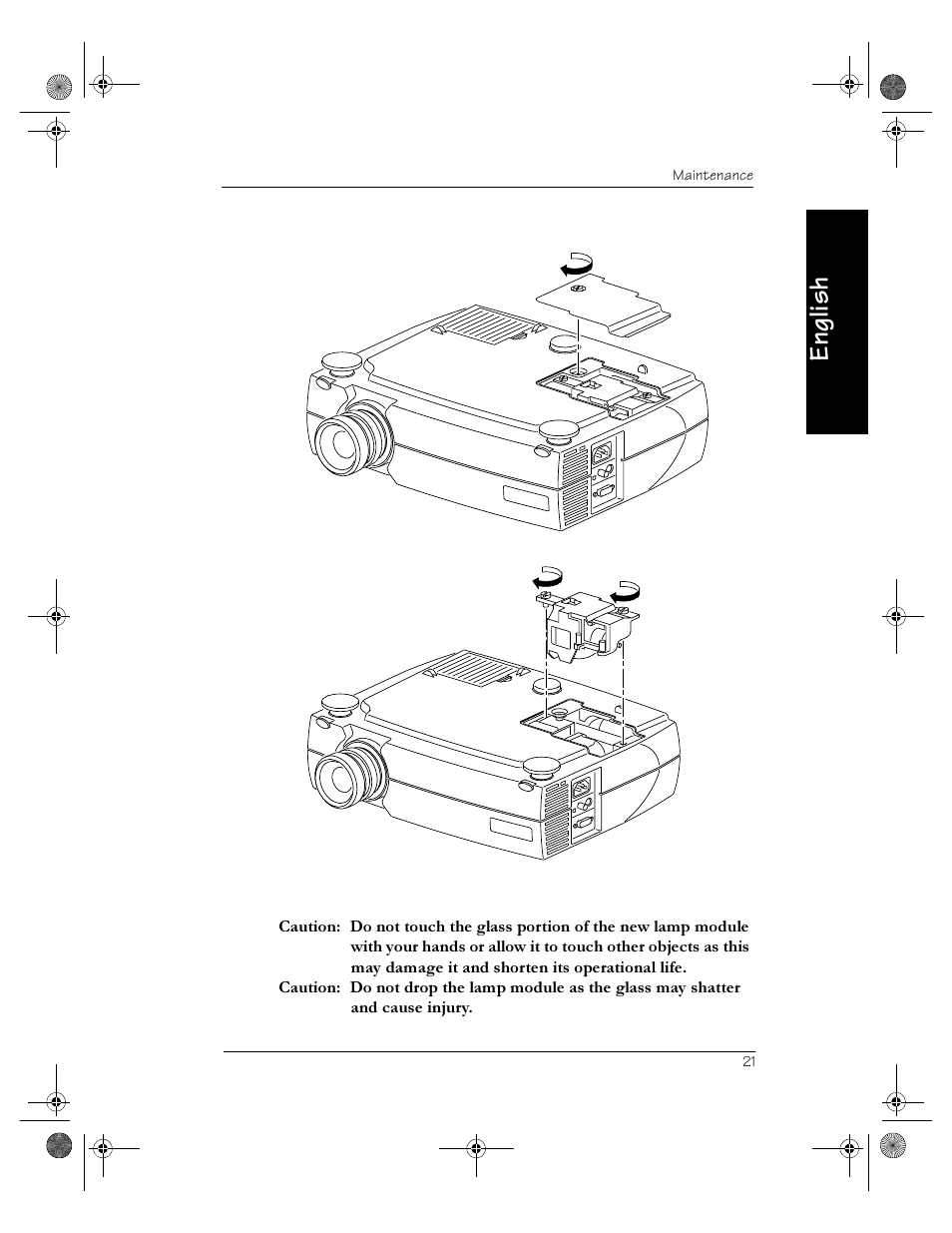 Maintenance

English

Caution: Do not touch the glass portion of the new lamp module with your hands or allow it to touch other objects as this may damage it and shorten its operational life.

Caution: Do not drop the lamp module as the glass may shatter and cause injury.

21